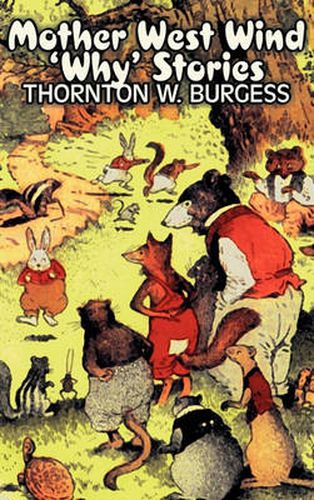 Mother West Wind 'Why' Stories
THORNTON W. BURGESS